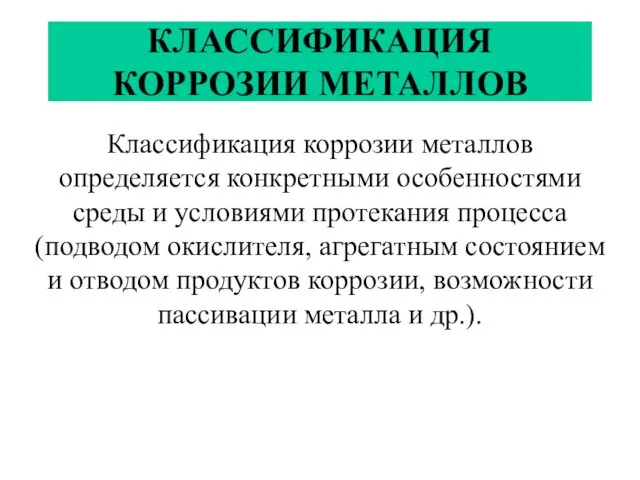 КЛАССИФИКАЦИЯ КОРРОЗИИ МЕТАЛЛОВ

Классификация коррозии металлов определяется конкретными особенностями среды и условиями протекания процесса (подводом окислителя, агрегатным состоянием и отводом продуктов коррозии, возможности пассивации металла и др.).